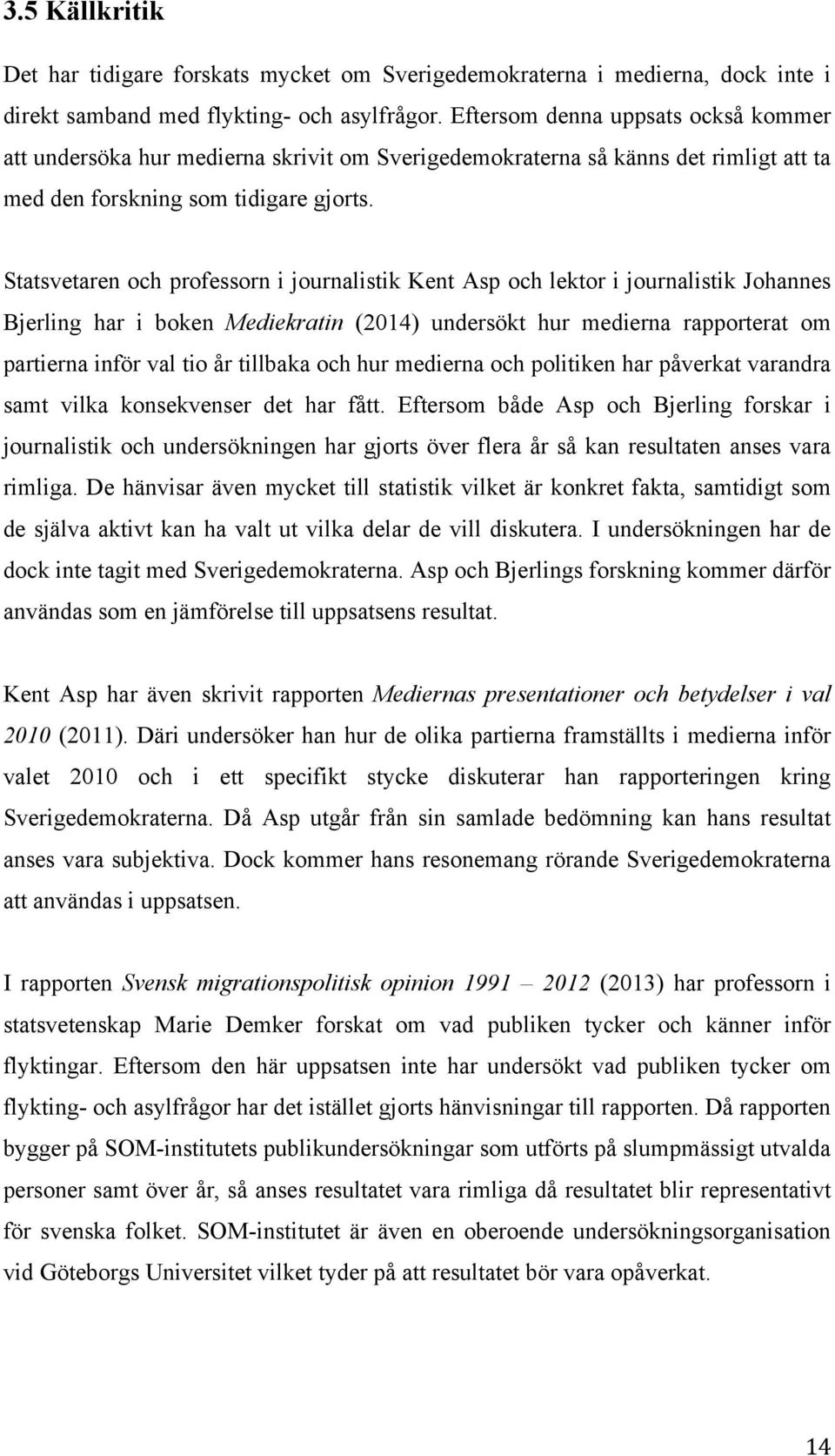 3.5 Källkritik

Det har tidigare forskats mycket om Sverigedemokraterna i medierna, dock inte i direkt samband med flykting- och asylfrågor. Eftersom denna uppsats också kommer att undersöka hur medierna skrivit om Sverigedemokraterna så känns det rimligt att ta med den forskning som tidigare gjorts.

Statsvetaren och professorn i journalistik Kent Asp och lektor i journalistik Johannes Bjerling har i boken Mediekratin (2014) undersökt hur medierna rapporterat om partierna inför val tio år tillbaka och hur medierna och politiken har påverkat varandra samt vilka konsekvenser det har fått. Eftersom både Asp och Bjerling forskar i journalistik och undersökningen har gjorts över flera år så kan resultaten anses vara rimliga. De hänvisar även mycket till statistik vilket är konkret fakta, samtidigt som de själva aktivt kan ha valt ut vilka delar de vill diskutera. I undersökningen har de dock inte tagit med Sverigedemokraterna. Asp och Bjerlings forskning kommer därför användas som en jämförelse till uppsatsens resultat.

Kent Asp har även skrivit rapporten Mediernas presentationer och betydelser i val 2010 (2011). Däri undersöker han hur de olika partierna framställts i medierna inför valet 2010 och i ett specifikt stycke diskuterar han rapporteringen kring Sverigedemokraterna. Då Asp utgår från sin samlade bedömning kan hans resultat anses vara subjektiva. Dock kommer hans resonemang rörande Sverigedemokraterna att användas i uppsatsen.

I rapporten Svensk migrationspolitisk opinion 1991 – 2012 (2013) har professorn i statsvetenskap Marie Demker forskat om vad publiken tycker och känner inför flyktingar. Eftersom den här uppsatsen inte har undersökt vad publiken tycker om flykting- och asylfrågor har det istället gjorts hänvisningar till rapporten. Då rapporten bygger på SOM-institutets publikundersökningar som utförts på slumpmässigt utvalda personer samt över år, så anses resultatet vara rimliga då resultatet blir representativt för svenska folket. SOM-institutet är även en oberoende undersökningsorganisation vid Göteborgs Universitet vilket tyder på att resultatet bör vara opåverkat.

14